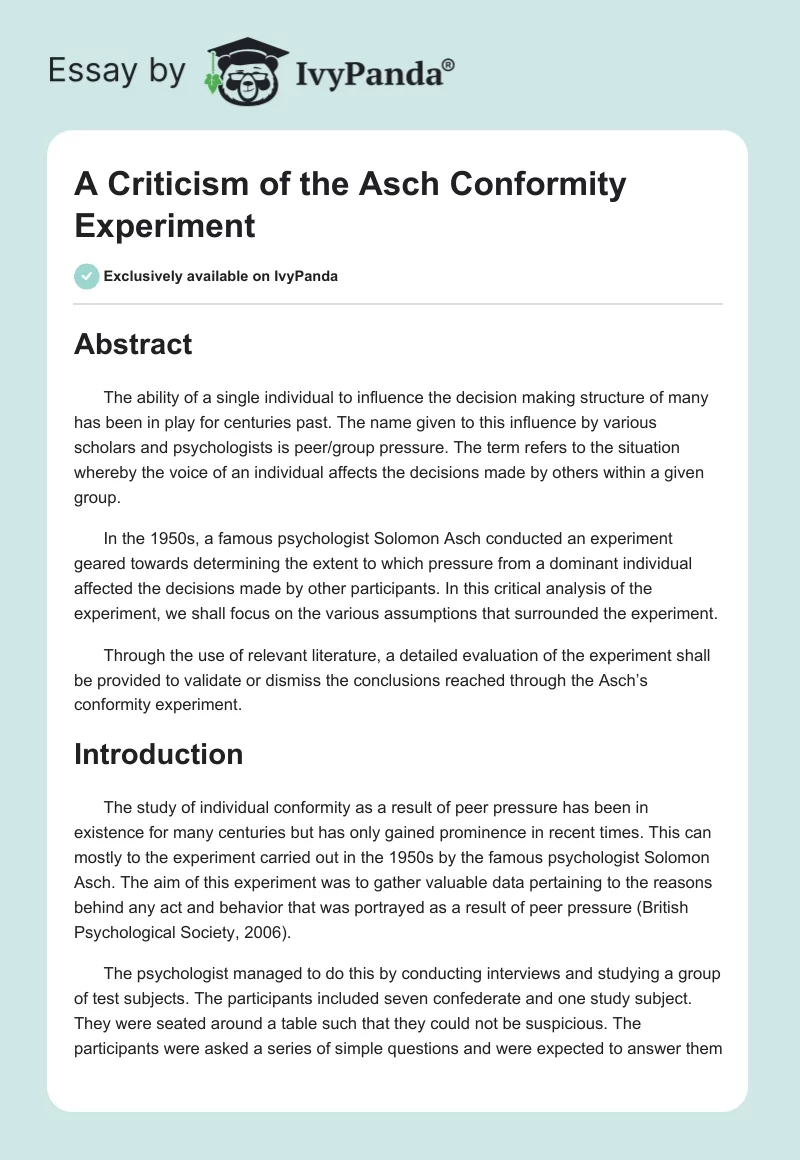 Essay by IvyPanda®

A Criticism of the Asch Conformity Experiment

Exclusively available on IvyPanda

Abstract

The ability of a single individual to influence the decision making structure of many has been in play for centuries past. The name given to this influence by various scholars and psychologists is peer/group pressure. The term refers to the situation whereby the voice of an individual affects the decisions made by others within a given group.

In the 1950s, a famous psychologist Solomon Asch conducted an experiment geared towards determining the extent to which pressure from a dominant individual affected the decisions made by other participants. In this critical analysis of the experiment, we shall focus on the various assumptions that surrounded the experiment.

Through the use of relevant literature, a detailed evaluation of the experiment shall be provided to validate or dismiss the conclusions reached through the Asch's conformity experiment.

Introduction

The study of individual conformity as a result of peer pressure has been in existence for many centuries but has only gained prominence in recent times. This can mostly to the experiment carried out in the 1950s by the famous psychologist Solomon Asch. The aim of this experiment was to gather valuable data pertaining to the reasons behind any act and behavior that was portrayed as a result of peer pressure (British Psychological Society, 2006).

The psychologist managed to do this by conducting interviews and studying a group of test subjects. The participants included seven confederate and one study subject. They were seated around a table such that they could not be suspicious. The participants were asked a series of simple questions and were expected to answer them